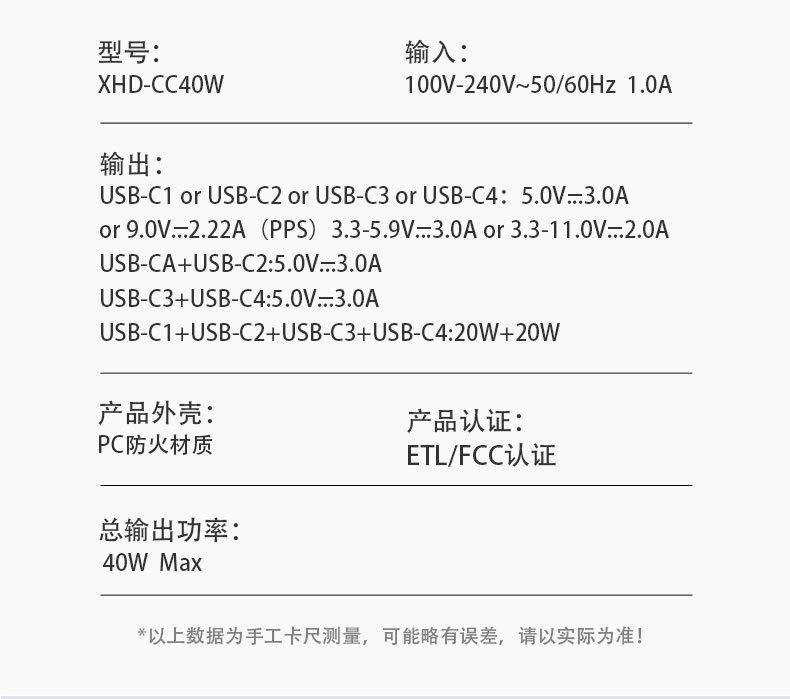 型号:
XHD-CC40W

输入:
100V-240V~50/60Hz 1.0A

输出:
USB-C1 or USB-C2 or USB-C3 or USB-C4:5.0V⎓3.0A
or 9.0V⎓2.22A(PPS)3.3-5.9V⎓3.0A or 3.3-11.0V⎓2.0A
USB-CA+USB-C2:5.0V⎓3.0A
USB-C3+USB-C4:5.0V⎓3.0A
USB-C1+USB-C2+USB-C3+USB-C4:20W+20W

产品外壳:
PC防火材质

产品认证:
ETL/FCC认证

总输出功率:
40W Max

*以上数据为手工卡尺测量,可能略有误差,请以实际为准!